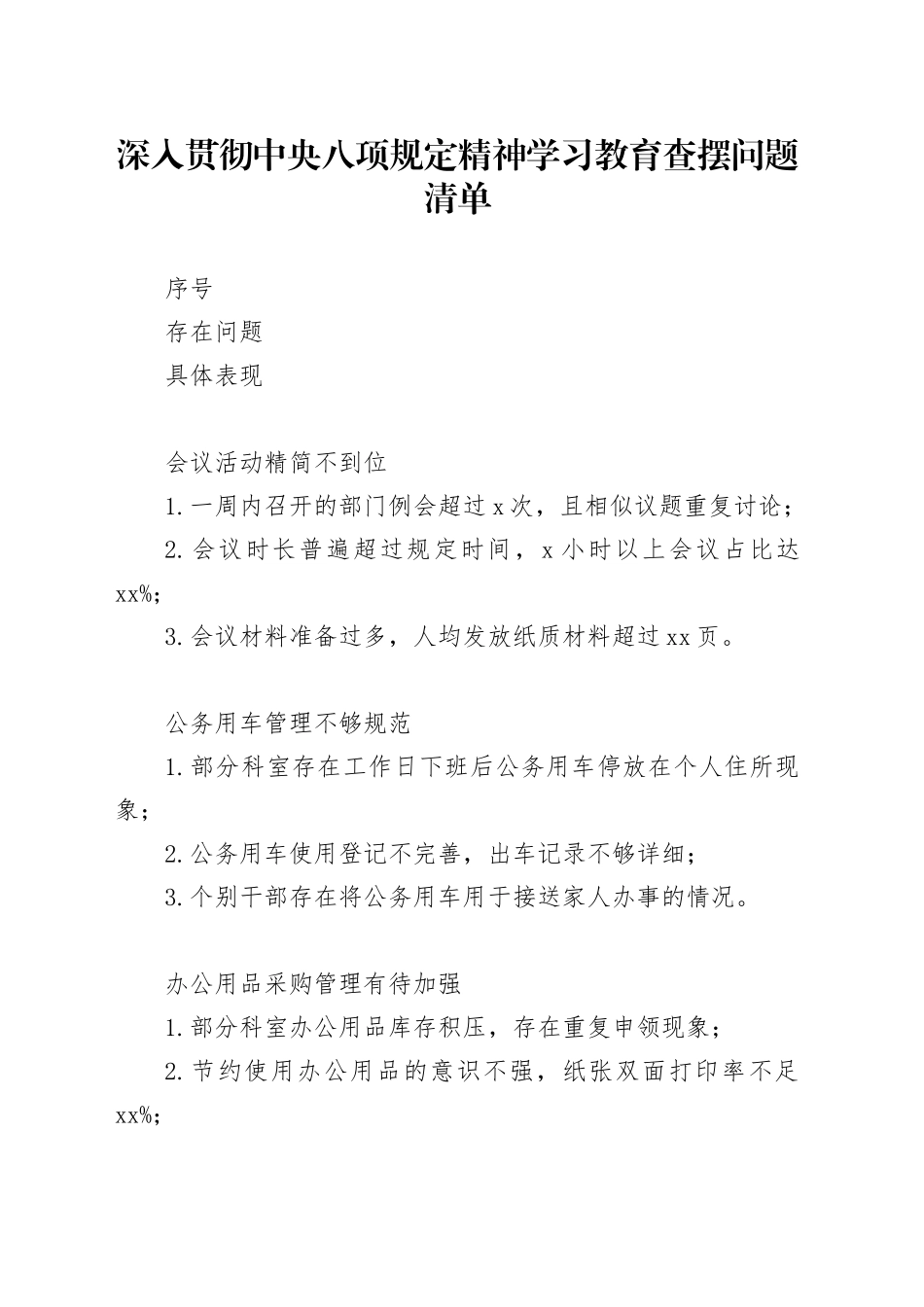 深入贯彻中央八项规定精神学习教育查摆问题清单

序号

存在问题

具体表现

会议活动精简不到位

1.一周内召开的部门例会超过x次，且相似议题重复讨论；

2.会议时长普遍超过规定时间，x小时以上会议占比达xx%；

3.会议材料准备过多，人均发放纸质材料超过xx页。

公务用车管理不够规范

1.部分科室存在工作日下班后公务用车停放在个人住所现象；

2.公务用车使用登记不完善，出车记录不够详细；

3.个别干部存在将公务用车用于接送家人办事的情况。

办公用品采购管理有待加强

1.部分科室办公用品库存积压，存在重复申领现象；

2.节约使用办公用品的意识不强，纸张双面打印率不足xx%；